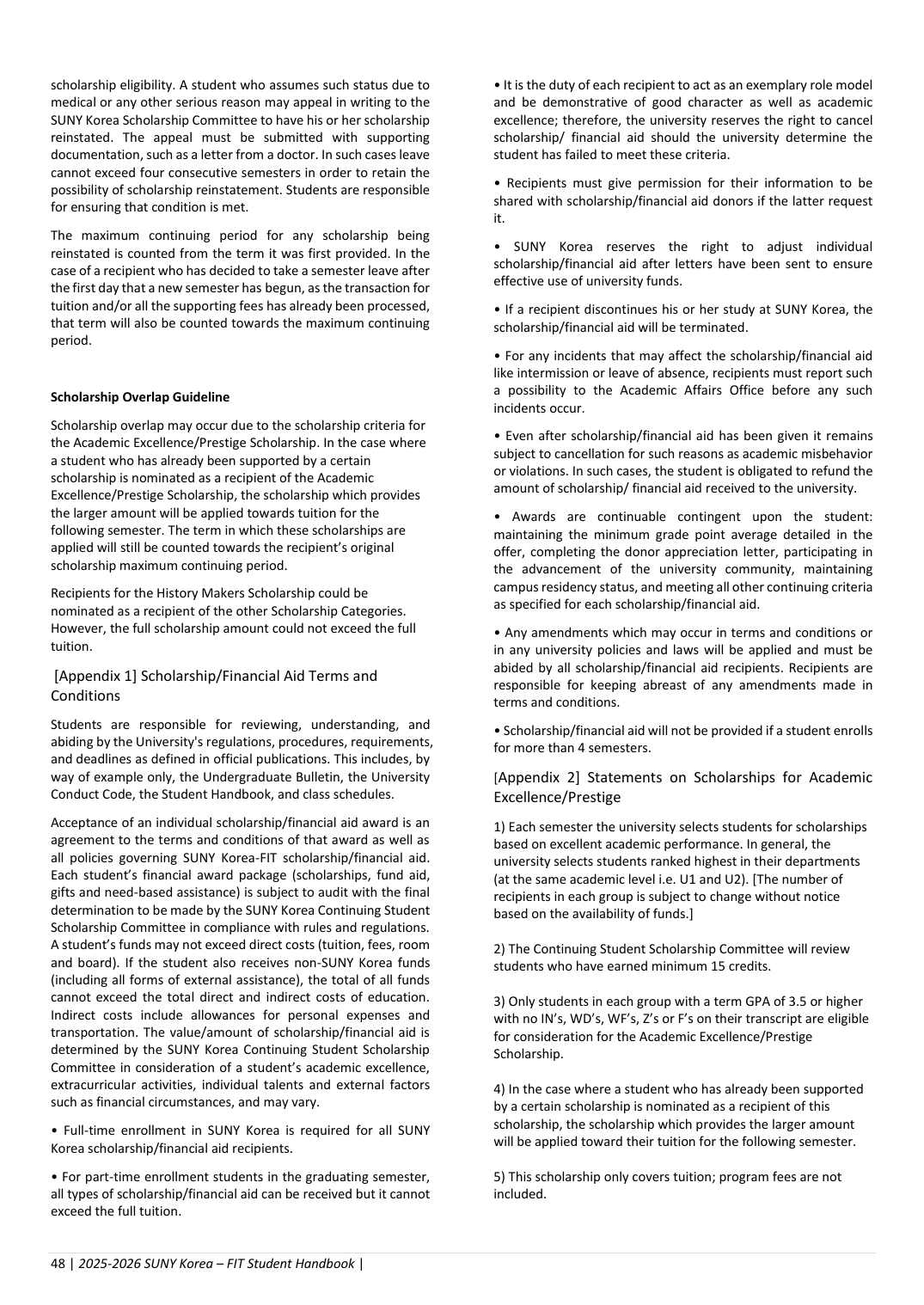 scholarship eligibility. A student who assumes such status due to medical or any other serious reason may appeal in writing to the SUNY Korea Scholarship Committee to have his or her scholarship reinstated. The appeal must be submitted with supporting documentation, such as a letter from a doctor. In such cases leave cannot exceed four consecutive semesters in order to retain the possibility of scholarship reinstatement. Students are responsible for ensuring that condition is met.

The maximum continuing period for any scholarship being reinstated is counted from the term it was first provided. In the case of a recipient who has decided to take a semester leave after the first day that a new semester has begun, as the transaction for tuition and/or all the supporting fees has already been processed, that term will also be counted towards the maximum continuing period.

Scholarship Overlap Guideline

Scholarship overlap may occur due to the scholarship criteria for the Academic Excellence/Prestige Scholarship. In the case where a student who has already been supported by a certain scholarship is nominated as a recipient of the Academic Excellence/Prestige Scholarship, the scholarship which provides the larger amount will be applied towards tuition for the following semester. The term in which these scholarships are applied will still be counted towards the recipient's original scholarship maximum continuing period.

Recipients for the History Makers Scholarship could be nominated as a recipient of the other Scholarship Categories. However, the full scholarship amount could not exceed the full tuition.

[Appendix 1] Scholarship/Financial Aid Terms and Conditions

Students are responsible for reviewing, understanding, and abiding by the University's regulations, procedures, requirements, and deadlines as defined in official publications. This includes, by way of example only, the Undergraduate Bulletin, the University Conduct Code, the Student Handbook, and class schedules.

Acceptance of an individual scholarship/financial aid award is an agreement to the terms and conditions of that award as well as all policies governing SUNY Korea-FIT scholarship/financial aid. Each student's financial award package (scholarships, fund aid, gifts and need-based assistance) is subject to audit with the final determination to be made by the SUNY Korea Continuing Student Scholarship Committee in compliance with rules and regulations. A student's funds may not exceed direct costs (tuition, fees, room and board). If the student also receives non-SUNY Korea funds (including all forms of external assistance), the total of all funds cannot exceed the total direct and indirect costs of education. Indirect costs include allowances for personal expenses and transportation. The value/amount of scholarship/financial aid is determined by the SUNY Korea Continuing Student Scholarship Committee in consideration of a student's academic excellence, extracurricular activities, individual talents and external factors such as financial circumstances, and may vary.

• Full-time enrollment in SUNY Korea is required for all SUNY Korea scholarship/financial aid recipients.

• For part-time enrollment students in the graduating semester, all types of scholarship/financial aid can be received but it cannot exceed the full tuition.

• It is the duty of each recipient to act as an exemplary role model and be demonstrative of good character as well as academic excellence; therefore, the university reserves the right to cancel scholarship/ financial aid should the university determine the student has failed to meet these criteria.

• Recipients must give permission for their information to be shared with scholarship/financial aid donors if the latter request it.

• SUNY Korea reserves the right to adjust individual scholarship/financial aid after letters have been sent to ensure effective use of university funds.

• If a recipient discontinues his or her study at SUNY Korea, the scholarship/financial aid will be terminated.

• For any incidents that may affect the scholarship/financial aid like intermission or leave of absence, recipients must report such a possibility to the Academic Affairs Office before any such incidents occur.

• Even after scholarship/financial aid has been given it remains subject to cancellation for such reasons as academic misbehavior or violations. In such cases, the student is obligated to refund the amount of scholarship/ financial aid received to the university.

• Awards are continuable contingent upon the student: maintaining the minimum grade point average detailed in the offer, completing the donor appreciation letter, participating in the advancement of the university community, maintaining campus residency status, and meeting all other continuing criteria as specified for each scholarship/financial aid.

• Any amendments which may occur in terms and conditions or in any university policies and laws will be applied and must be abided by all scholarship/financial aid recipients. Recipients are responsible for keeping abreast of any amendments made in terms and conditions.

• Scholarship/financial aid will not be provided if a student enrolls for more than 4 semesters.

[Appendix 2] Statements on Scholarships for Academic Excellence/Prestige

1) Each semester the university selects students for scholarships based on excellent academic performance. In general, the university selects students ranked highest in their departments (at the same academic level i.e. U1 and U2). [The number of recipients in each group is subject to change without notice based on the availability of funds.]

2) The Continuing Student Scholarship Committee will review students who have earned minimum 15 credits.

3) Only students in each group with a term GPA of 3.5 or higher with no IN's, WD's, WF's, Z's or F's on their transcript are eligible for consideration for the Academic Excellence/Prestige Scholarship.

4) In the case where a student who has already been supported by a certain scholarship is nominated as a recipient of this scholarship, the scholarship which provides the larger amount will be applied toward their tuition for the following semester.

5) This scholarship only covers tuition; program fees are not included.

48 | 2025-2026 SUNY Korea – FIT Student Handbook |